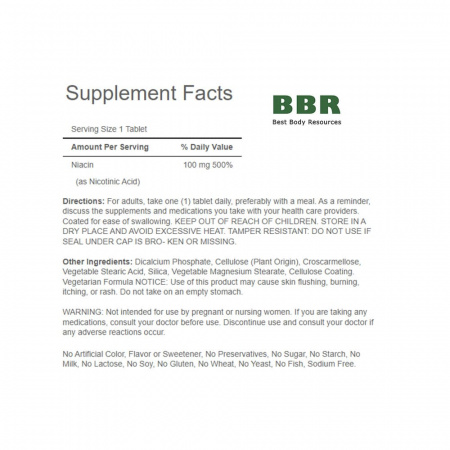 Supplement Facts

BBR
Best Body Resources

Serving Size 1 Tablet

| Amount Per Serving | % Daily Value |
|---|---|
| Niacin | 100 mg 500% |
| (as Nicotinic Acid) | |

Directions: For adults, take one (1) tablet daily, preferably with a meal. As a reminder, discuss the supplements and medications you take with your health care providers. Coated for ease of swallowing. KEEP OUT OF REACH OF CHILDREN. STORE IN A DRY PLACE AND AVOID EXCESSIVE HEAT. TAMPER RESISTANT: DO NOT USE IF SEAL UNDER CAP IS BRO- KEN OR MISSING.

Other Ingredients: Dicalcium Phosphate, Cellulose (Plant Origin), Croscarmellose, Vegetable Stearic Acid, Silica, Vegetable Magnesium Stearate, Cellulose Coating. Vegetarian Formula NOTICE: Use of this product may cause skin flushing, burning, itching, or rash. Do not take on an empty stomach.

WARNING: Not intended for use by pregnant or nursing women. If you are taking any medications, consult your doctor before use. Discontinue use and consult your doctor if any adverse reactions occur.

No Artificial Color, Flavor or Sweetener, No Preservatives, No Sugar, No Starch, No Milk, No Lactose, No Soy, No Gluten, No Wheat, No Yeast, No Fish, Sodium Free.